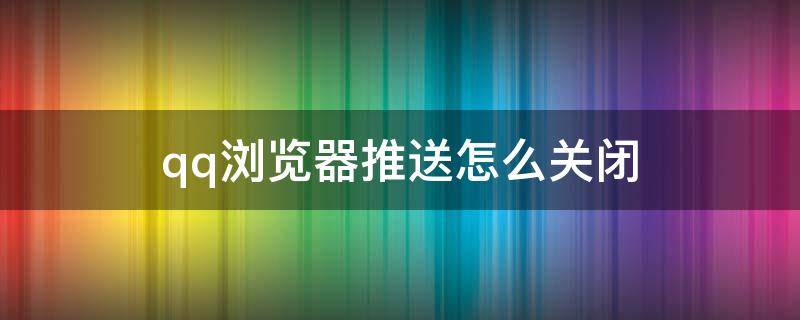 qq浏览器推送怎么关闭